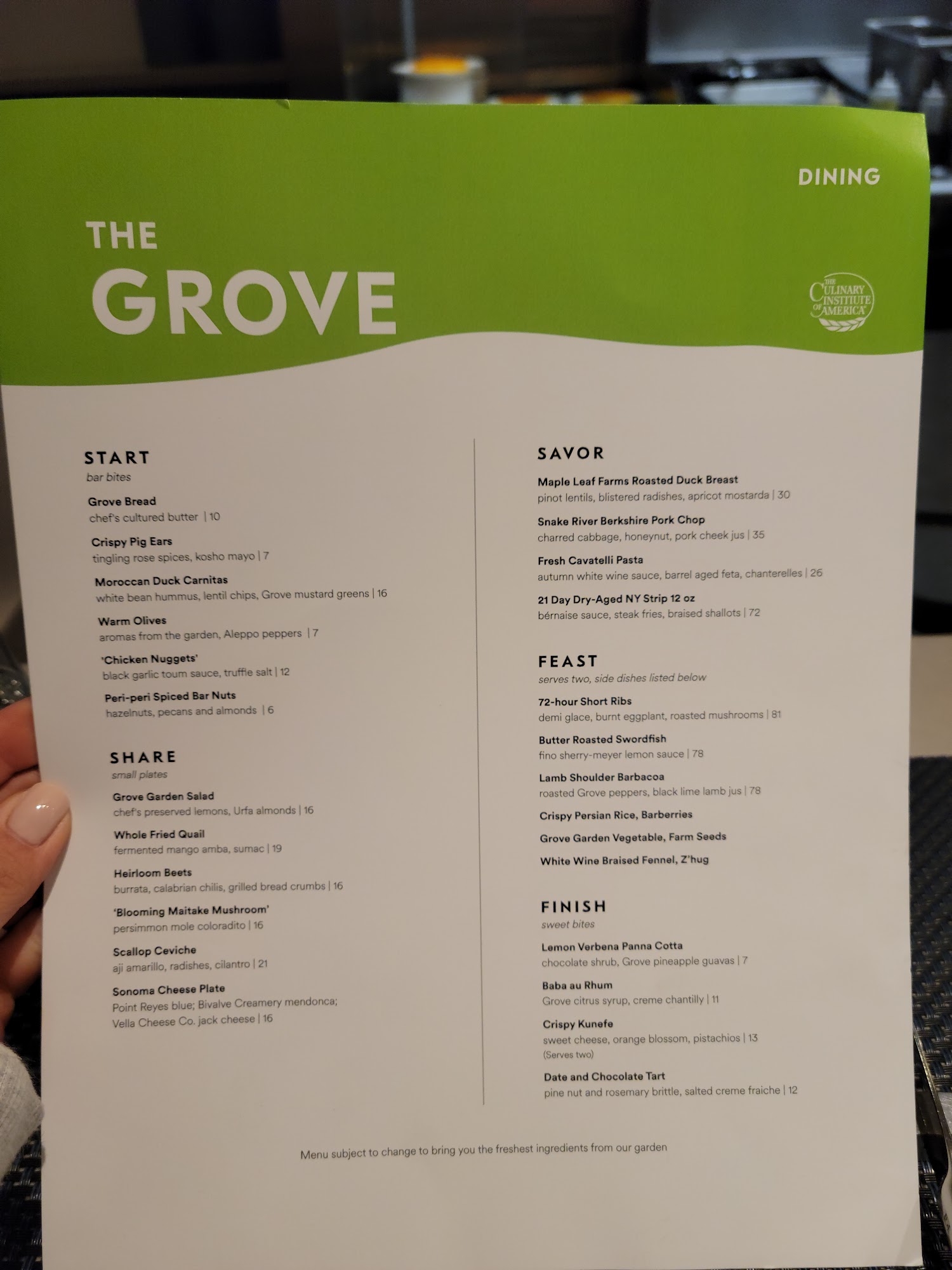 DINING

THE
GROVE

THE CULINARY INSTITUTE OF AMERICA

START
bar bites

Grove Bread
chef's cultured butter | 10

Crispy Pig Ears
tingling rose spices, kosho mayo | 7

Moroccan Duck Carnitas
white bean hummus, lentil chips, Grove mustard greens | 16

Warm Olives
aromas from the garden, Aleppo peppers | 7

'Chicken Nuggets'
black garlic toum sauce, truffle salt | 12

Peri-peri Spiced Bar Nuts
hazelnuts, pecans and almonds | 6

SHARE
small plates

Grove Garden Salad
chef's preserved lemons, Urfa almonds | 16

Whole Fried Quail
fermented mango amba, sumac | 19

Heirloom Beets
burrata, calabrian chilis, grilled bread crumbs | 16

'Blooming Maitake Mushroom'
persimmon mole coloradito | 16

Scallop Ceviche
aji amarillo, radishes, cilantro | 21

Sonoma Cheese Plate
Point Reyes blue; Bivalve Creamery mendonca; Vella Cheese Co. jack cheese | 16

SAVOR

Maple Leaf Farms Roasted Duck Breast
pinot lentils, blistered radishes, apricot mostarda | 30

Snake River Berkshire Pork Chop
charred cabbage, honeynut, pork cheek jus | 35

Fresh Cavatelli Pasta
autumn white wine sauce, barrel aged feta, chanterelles | 26

21 Day Dry-Aged NY Strip 12 oz
bérnaise sauce, steak fries, braised shallots | 72

FEAST
serves two, side dishes listed below

72-hour Short Ribs
demi glace, burnt eggplant, roasted mushrooms | 81

Butter Roasted Swordfish
fino sherry-meyer lemon sauce | 78

Lamb Shoulder Barbacoa
roasted Grove peppers, black lime lamb jus | 78

Crispy Persian Rice, Barberries

Grove Garden Vegetable, Farm Seeds

White Wine Braised Fennel, Z'hug

FINISH
sweet bites

Lemon Verbena Panna Cotta
chocolate shrub, Grove pineapple guavas | 7

Baba au Rhum
Grove citrus syrup, creme chantilly | 11

Crispy Kunefe
sweet cheese, orange blossom, pistachios | 13
(Serves two)

Date and Chocolate Tart
pine nut and rosemary brittle, salted creme fraiche | 12

Menu subject to change to bring you the freshest ingredients from our garden